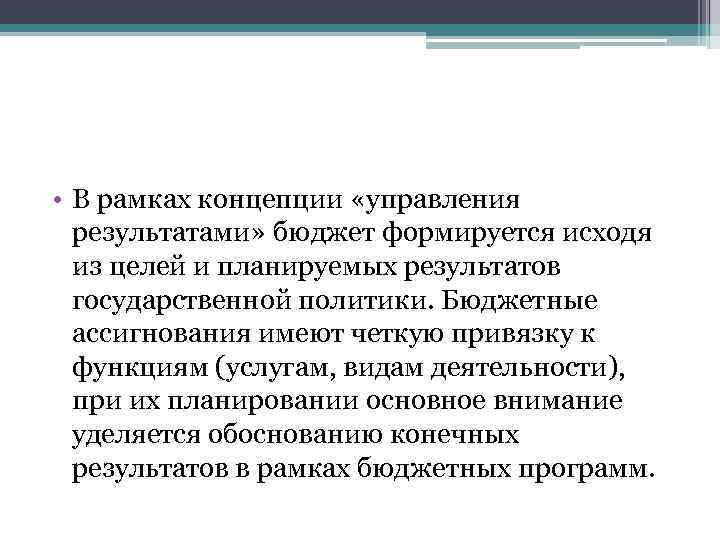 • В рамках концепции «управления результатами» бюджет формируется исходя из целей и планируемых результатов государственной политики. Бюджетные ассигнования имеют четкую привязку к функциям (услугам, видам деятельности), при их планировании основное внимание уделяется обоснованию конечных результатов в рамках бюджетных программ.